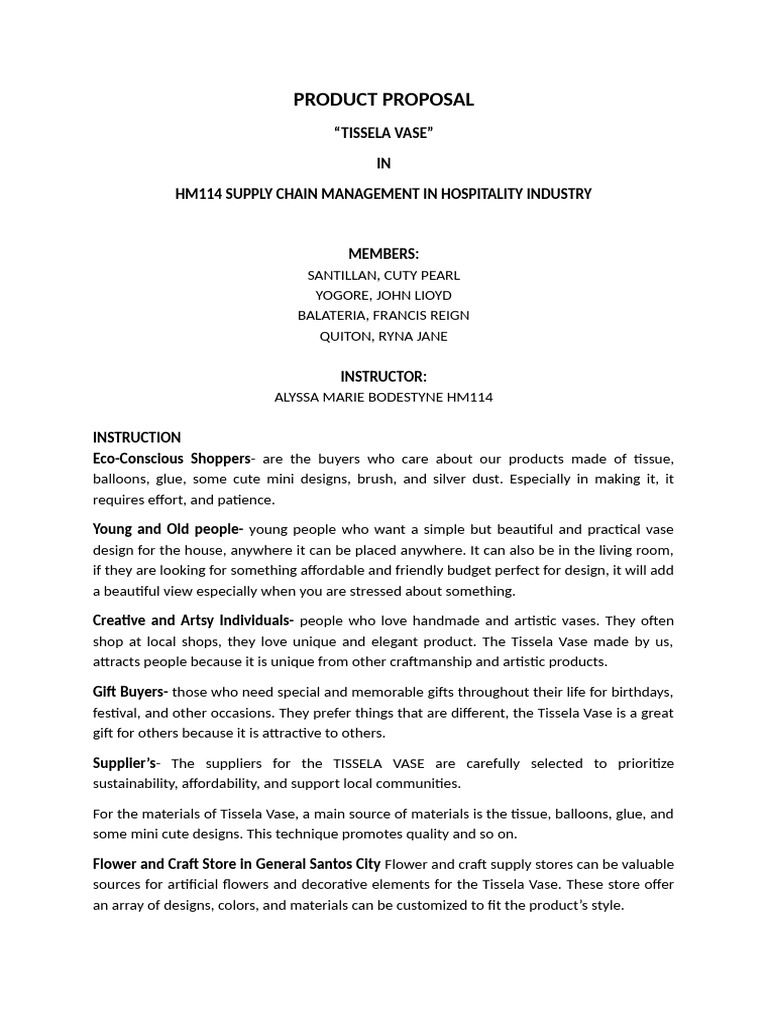 PRODUCT PROPOSAL

"TISSELA VASE"

IN

HM114 SUPPLY CHAIN MANAGEMENT IN HOSPITALITY INDUSTRY

MEMBERS:
SANTILLAN, CUTY PEARL
YOGORE, JOHN LIOYD
BALATERIA, FRANCIS REIGN
QUITON, RYNA JANE

INSTRUCTOR:
ALYSSA MARIE BODESTYNE HM114

INSTRUCTION
Eco-Conscious Shoppers- are the buyers who care about our products made of tissue, balloons, glue, some cute mini designs, brush, and silver dust. Especially in making it, it requires effort, and patience.

Young and Old people- young people who want a simple but beautiful and practical vase design for the house, anywhere it can be placed anywhere. It can also be in the living room, if they are looking for something affordable and friendly budget perfect for design, it will add a beautiful view especially when you are stressed about something.

Creative and Artsy Individuals- people who love handmade and artistic vases. They often shop at local shops, they love unique and elegant product. The Tissela Vase made by us, attracts people because it is unique from other craftmanship and artistic products.

Gift Buyers- those who need special and memorable gifts throughout their life for birthdays, festival, and other occasions. They prefer things that are different, the Tissela Vase is a great gift for others because it is attractive to others.

Supplier's- The suppliers for the TISSELA VASE are carefully selected to prioritize sustainability, affordability, and support local communities.

For the materials of Tissela Vase, a main source of materials is the tissue, balloons, glue, and some mini cute designs. This technique promotes quality and so on.

Flower and Craft Store in General Santos City Flower and craft supply stores can be valuable sources for artificial flowers and decorative elements for the Tissela Vase. These store offer an array of designs, colors, and materials can be customized to fit the product's style.